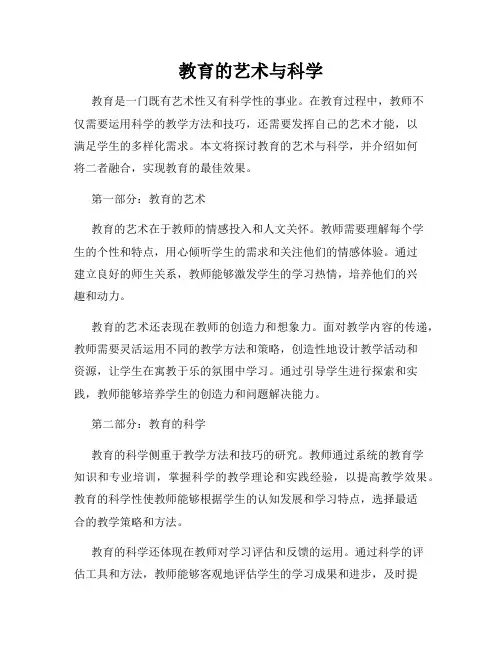 教育的艺术与科学

教育是一门既有艺术性又有科学性的事业。在教育过程中，教师不仅需要运用科学的教学方法和技巧，还需要发挥自己的艺术才能，以满足学生的多样化需求。本文将探讨教育的艺术与科学，并介绍如何将二者融合，实现教育的最佳效果。

第一部分：教育的艺术

教育的艺术在于教师的情感投入和人文关怀。教师需要理解每个学生的个性和特点，用心倾听学生的需求和关注他们的情感体验。通过建立良好的师生关系，教师能够激发学生的学习热情，培养他们的兴趣和动力。

教育的艺术还表现在教师的创造力和想象力。面对教学内容的传递，教师需要灵活运用不同的教学方法和策略，创造性地设计教学活动和资源，让学生在寓教于乐的氛围中学习。通过引导学生进行探索和实践，教师能够培养学生的创造力和问题解决能力。

第二部分：教育的科学

教育的科学侧重于教学方法和技巧的研究。教师通过系统的教育学知识和专业培训，掌握科学的教学理论和实践经验，以提高教学效果。教育的科学性使教师能够根据学生的认知发展和学习特点，选择最适合的教学策略和方法。

教育的科学还体现在教师对学习评估和反馈的运用。通过科学的评估工具和方法，教师能够客观地评估学生的学习成果和进步，及时提